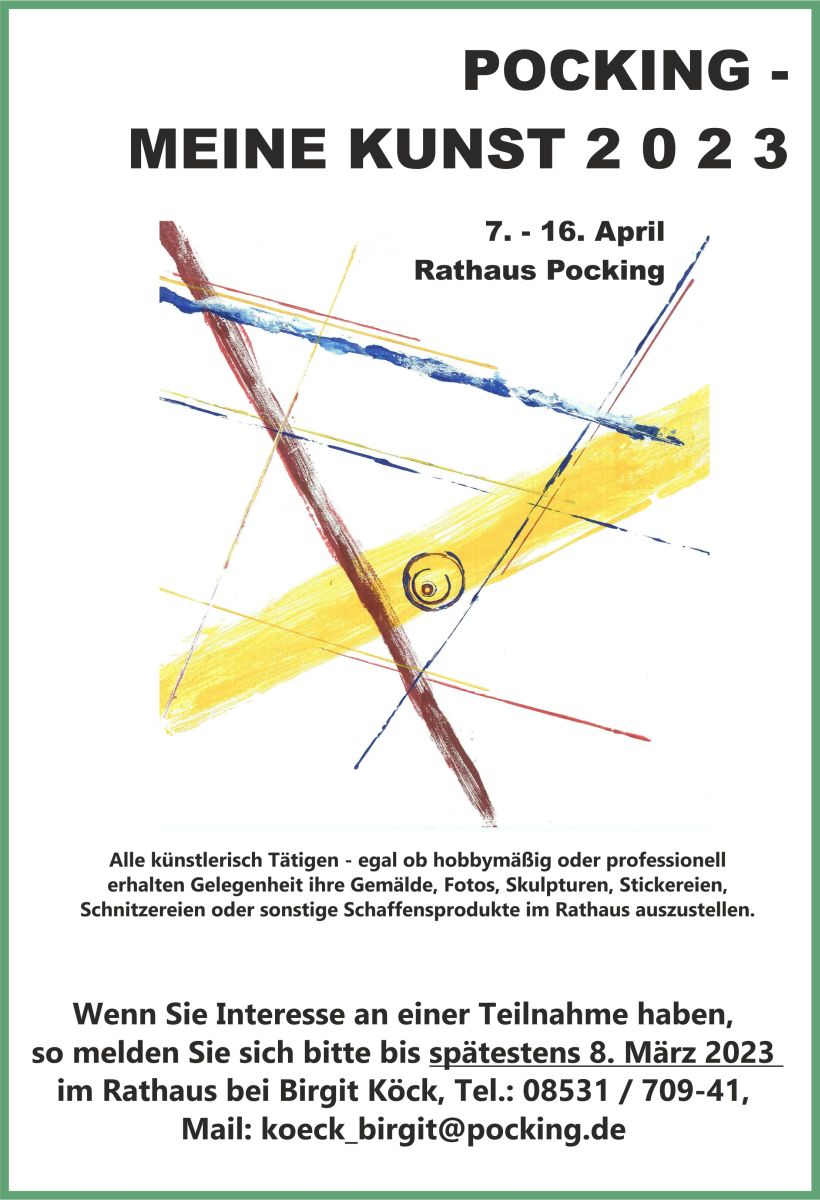 POCKING -
MEINE KUNST 2 0 2 3

7. - 16. April
Rathaus Pocking

Alle künstlerisch Tätigen - egal ob hobbymäßig oder professionell erhalten Gelegenheit ihre Gemälde, Fotos, Skulpturen, Stickereien, Schnitzereien oder sonstige Schaffensprodukte im Rathaus auszustellen.

Wenn Sie Interesse an einer Teilnahme haben, so melden Sie sich bitte bis spätestens 8. März 2023 im Rathaus bei Birgit Köck, Tel.: 08531 / 709-41, Mail: koeck_birgit@pocking.de